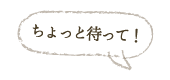 ちょっと待って！